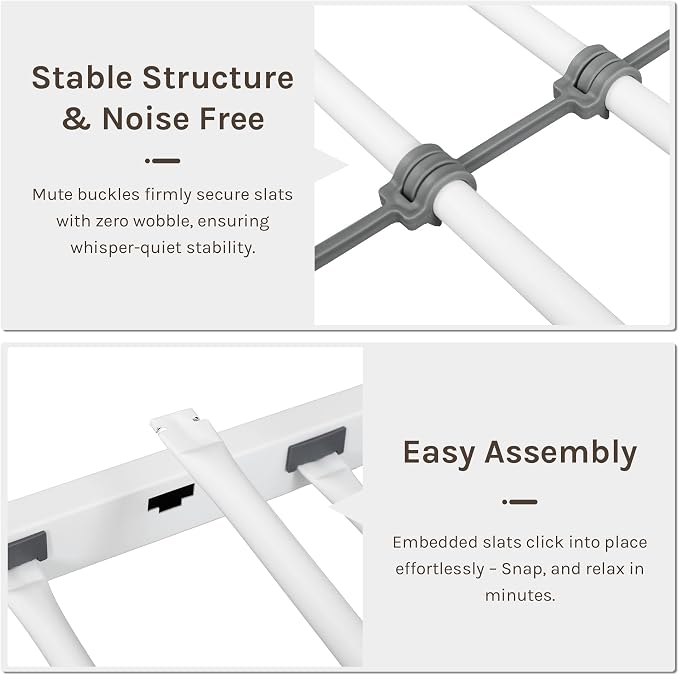 Stable Structure & Noise Free

Mute buckles firmly secure slats with zero wobble, ensuring whisper-quiet stability.

Easy Assembly

Embedded slats click into place effortlessly – Snap, and relax in minutes.